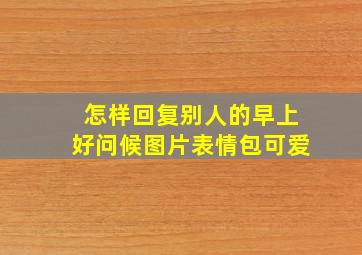 怎样回复别人的早上好问候图片表情包可爱